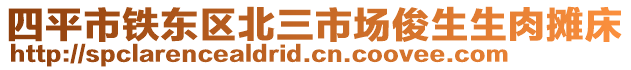 四平市铁东区北三市场俊生生肉摊床
http://spclarencealdrid.cn.coovee.com